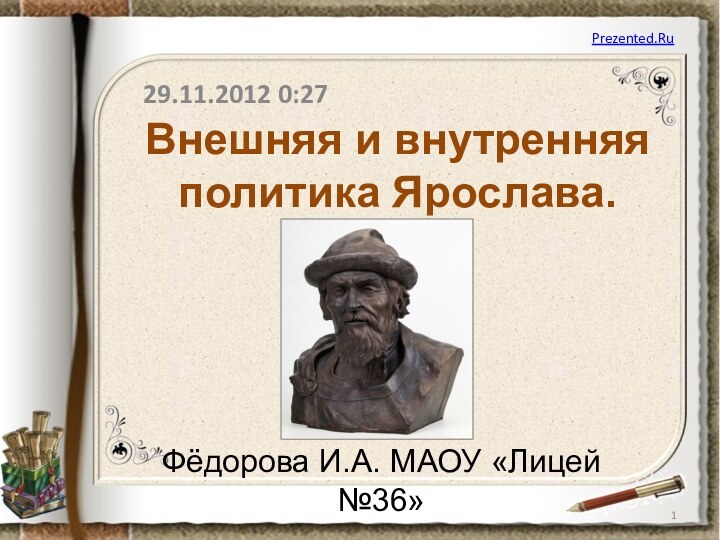 Prezented.Ru

29.11.2012 0:27

Внешняя и внутренняя политика Ярослава.

Фёдорова И.А. МАОУ «Лицей №36»

1